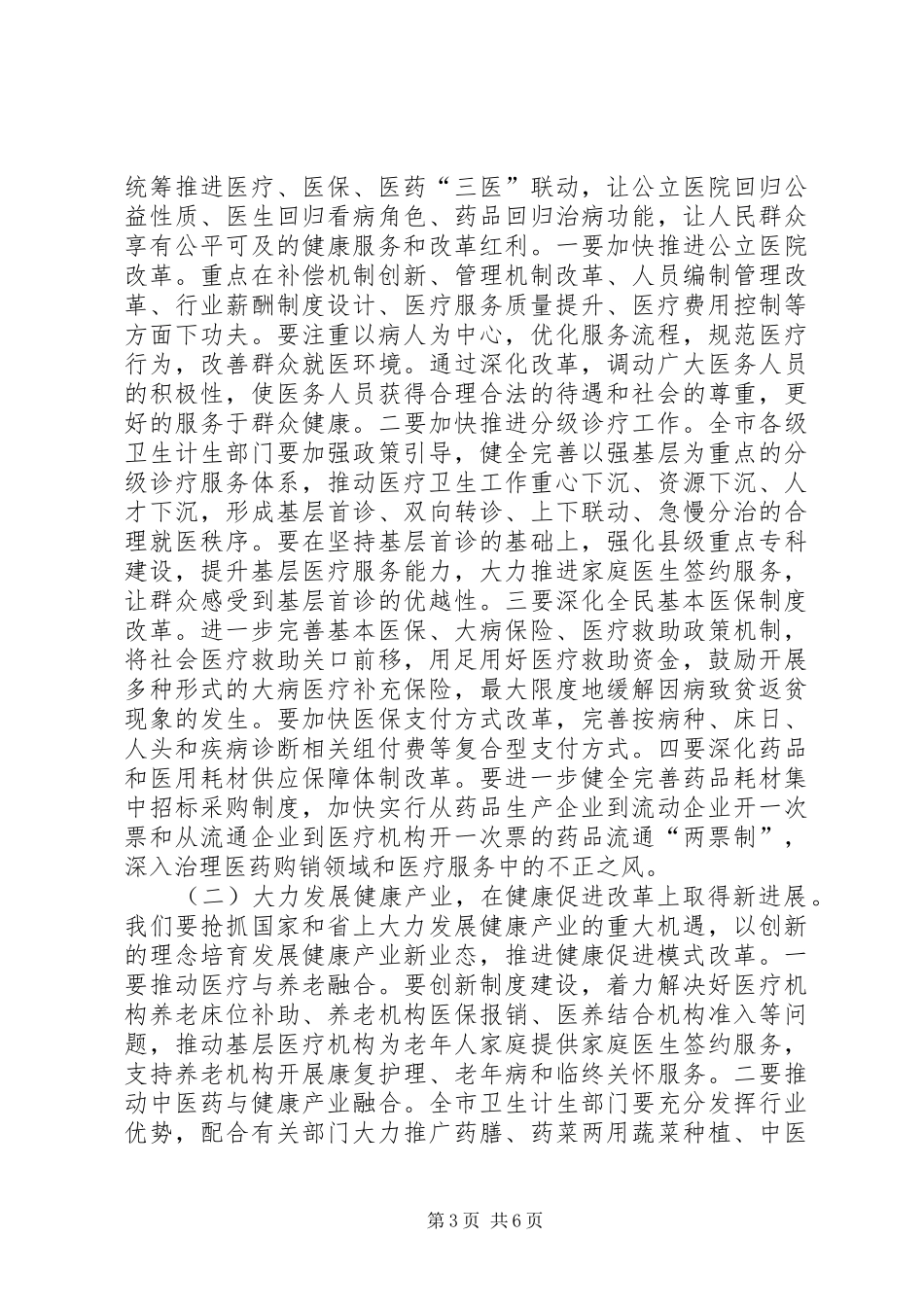 统筹推进医疗、医保、医药“三医”联动，让公立医院回归公益性质、医生回归看病角色、药品回归治病功能，让人民群众享有公平可及的健康服务和改革红利。一要加快推进公立医院改革。重点在补偿机制创新、管理机制改革、人员编制管理改革、行业薪酬制度设计、医疗服务质量提升、医疗费用控制等方面下功夫。要注重以病人为中心，优化服务流程，规范医疗行为，改善群众就医环境。通过深化改革，调动广大医务人员的积极性，使医务人员获得合理合法的待遇和社会的尊重，更好的服务于群众健康。二要加快推进分级诊疗工作。全市各级卫生计生部门要加强政策引导，健全完善以强基层为重点的分级诊疗服务体系，推动医疗卫生工作重心下沉、资源下沉、人才下沉，形成基层首诊、双向转诊、上下联动、急慢分治的合理就医秩序。要在坚持基层首诊的基础上，强化县级重点专科建设，提升基层医疗服务能力，大力推进家庭医生签约服务，让群众感受到基层首诊的优越性。三要深化全民基本医保制度改革。进一步完善基本医保、大病保险、医疗救助政策机制，将社会医疗救助关口前移，用足用好医疗救助资金，鼓励开展多种形式的大病医疗补充保险，最大限度地缓解因病致贫返贫现象的发生。要加快医保支付方式改革，完善按病种、床日、人头和疾病诊断相关组付费等复合型支付方式。四要深化药品和医用耗材供应保障体制改革。要进一步健全完善药品耗材集中招标采购制度，加快实行从药品生产企业到流动企业开一次票和从流通企业到医疗机构开一次票的药品流通“两票制”，深入治理医药购销领域和医疗服务中的不正之风。

（二）大力发展健康产业，在健康促进改革上取得新进展。我们要抢抓国家和省上大力发展健康产业的重大机遇，以创新的理念培育发展健康产业新业态，推进健康促进模式改革。一要推动医疗与养老融合。要创新制度建设，着力解决好医疗机构养老床位补助、养老机构医保报销、医养结合机构准入等问题，推动基层医疗机构为老年人家庭提供家庭医生签约服务，支持养老机构开展康复护理、老年病和临终关怀服务。二要推动中医药与健康产业融合。全市卫生计生部门要充分发挥行业优势，配合有关部门大力推广药膳、药菜两用蔬菜种植、中医

第3页 共6页